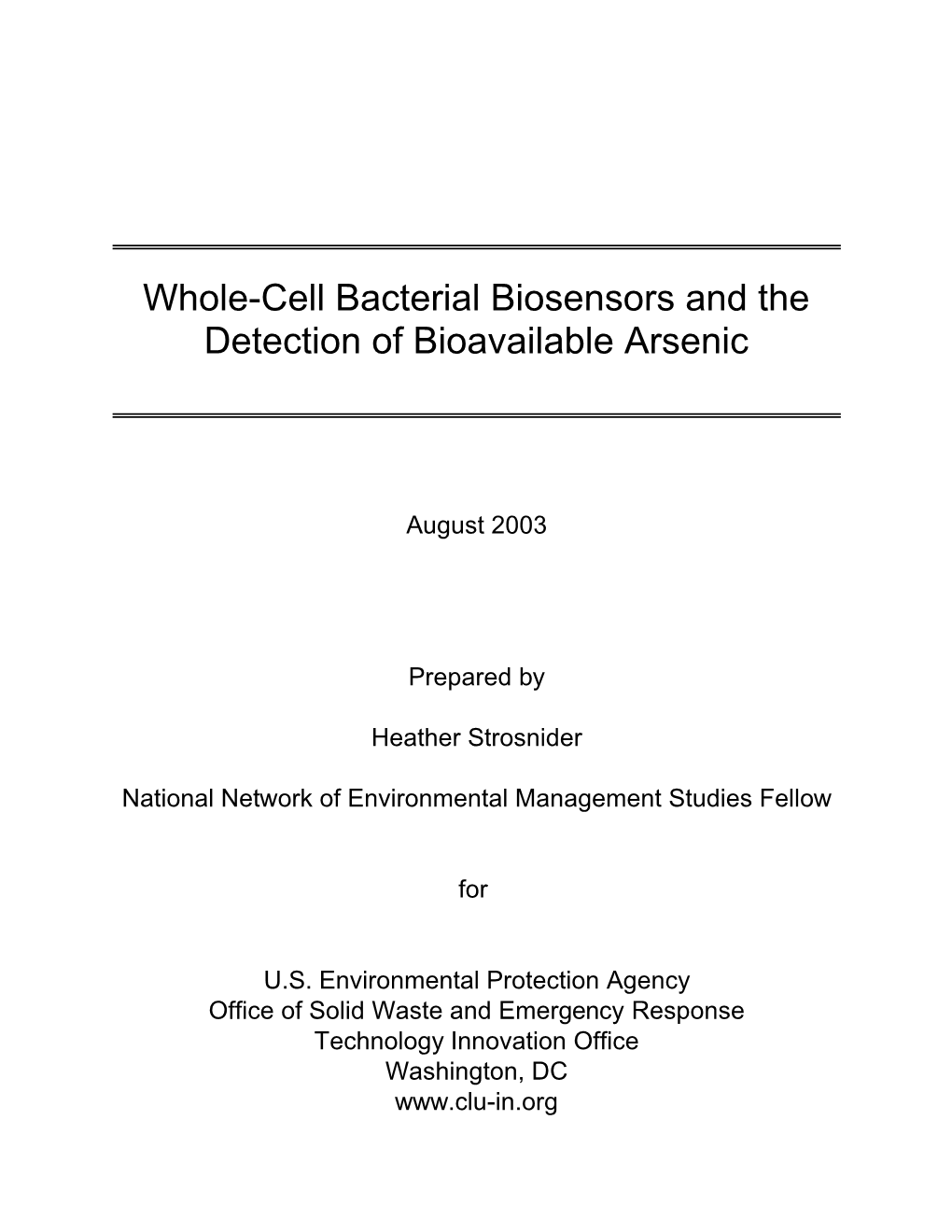 Whole-Cell Bacterial Biosensors and the Detection of Bioavailable Arsenic

August 2003

Prepared by

Heather Strosnider

National Network of Environmental Management Studies Fellow

for

U.S. Environmental Protection Agency
Office of Solid Waste and Emergency Response
Technology Innovation Office
Washington, DC
www.clu-in.org